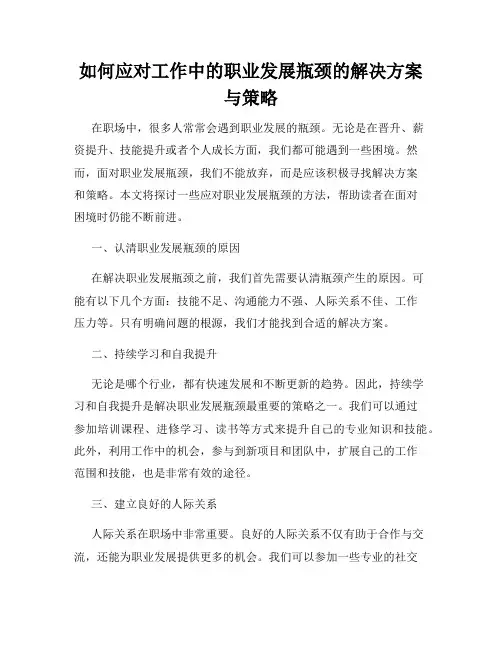 如何应对工作中的职业发展瓶颈的解决方案与策略

在职场中，很多人常常会遇到职业发展的瓶颈。无论是在晋升、薪资提升、技能提升或者个人成长方面，我们都可能遇到一些困境。然而，面对职业发展瓶颈，我们不能放弃，而是应该积极寻找解决方案和策略。本文将探讨一些应对职业发展瓶颈的方法，帮助读者在面对困境时仍能不断前进。

一、认清职业发展瓶颈的原因

在解决职业发展瓶颈之前，我们首先需要认清瓶颈产生的原因。可能有以下几个方面：技能不足、沟通能力不强、人际关系不佳、工作压力等。只有明确问题的根源，我们才能找到合适的解决方案。

二、持续学习和自我提升

无论是哪个行业，都有快速发展和不断更新的趋势。因此，持续学习和自我提升是解决职业发展瓶颈最重要的策略之一。我们可以通过参加培训课程、进修学习、读书等方式来提升自己的专业知识和技能。此外，利用工作中的机会，参与到新项目和团队中，扩展自己的工作范围和技能，也是非常有效的途径。

三、建立良好的人际关系

人际关系在职场中非常重要。良好的人际关系不仅有助于合作与交流，还能为职业发展提供更多的机会。我们可以参加一些专业的社交